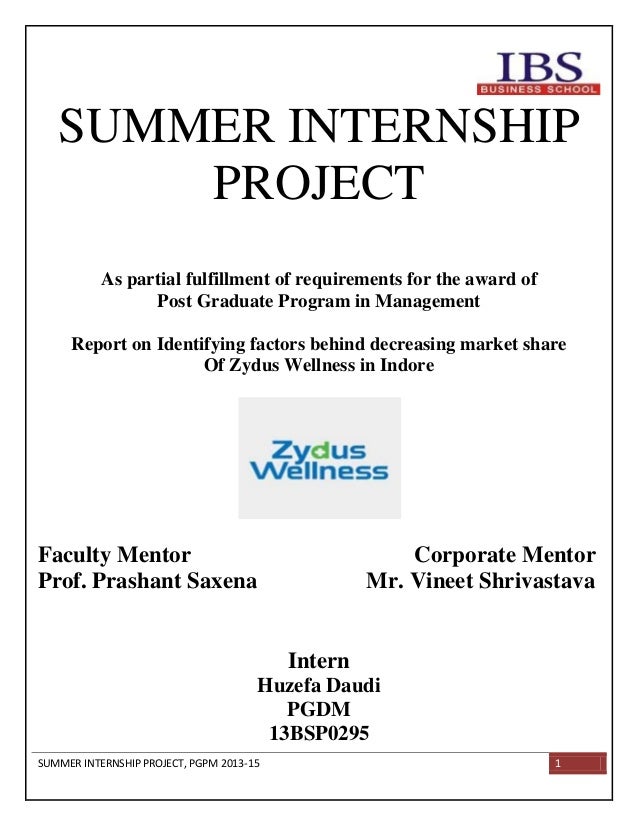 IBS
BUSINESS SCHOOL

SUMMER INTERNSHIP PROJECT

As partial fulfillment of requirements for the award of Post Graduate Program in Management

Report on Identifying factors behind decreasing market share Of Zydus Wellness in Indore

Zydus Wellness

Faculty Mentor
Prof. Prashant Saxena

Corporate Mentor
Mr. Vineet Shrivastava

Intern
Huzefa Daudi
PGDM
13BSP0295

SUMMER INTERNSHIP PROJECT, PGPM 2013-15

1